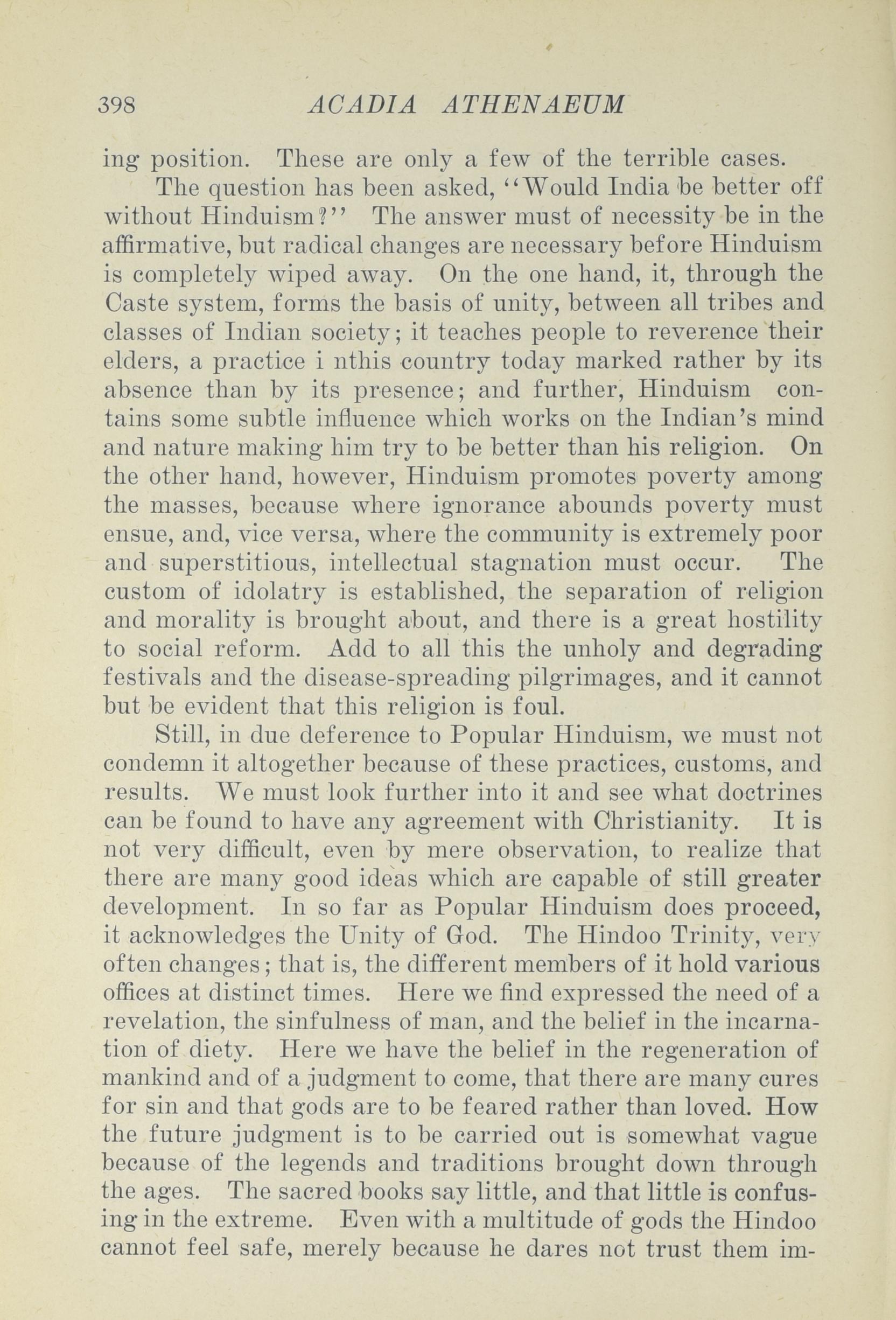 398 ACADIA ATHENAEUM

ing position. These are only a few of the terrible cases.

The question has been asked, "Would India be better off without Hinduism?" The answer must of necessity be in the affirmative, but radical changes are necessary before Hinduism is completely wiped away. On the one hand, it, through the Caste system, forms the basis of unity, between all tribes and classes of Indian society; it teaches people to reverence their elders, a practice i nthis country today marked rather by its absence than by its presence; and further, Hinduism contains some subtle influence which works on the Indian's mind and nature making him try to be better than his religion. On the other hand, however, Hinduism promotes poverty among the masses, because where ignorance abounds poverty must ensue, and, vice versa, where the community is extremely poor and superstitious, intellectual stagnation must occur. The custom of idolatry is established, the separation of religion and morality is brought about, and there is a great hostility to social reform. Add to all this the unholy and degrading festivals and the disease-spreading pilgrimages, and it cannot but be evident that this religion is foul.

Still, in due deference to Popular Hinduism, we must not condemn it altogether because of these practices, customs, and results. We must look further into it and see what doctrines can be found to have any agreement with Christianity. It is not very difficult, even by mere observation, to realize that there are many good ideas which are capable of still greater development. In so far as Popular Hinduism does proceed, it acknowledges the Unity of God. The Hindoo Trinity, very often changes; that is, the different members of it hold various offices at distinct times. Here we find expressed the need of a revelation, the sinfulness of man, and the belief in the incarnation of diety. Here we have the belief in the regeneration of mankind and of a judgment to come, that there are many cures for sin and that gods are to be feared rather than loved. How the future judgment is to be carried out is somewhat vague because of the legends and traditions brought down through the ages. The sacred books say little, and that little is confusing in the extreme. Even with a multitude of gods the Hindoo cannot feel safe, merely because he dares not trust them im-